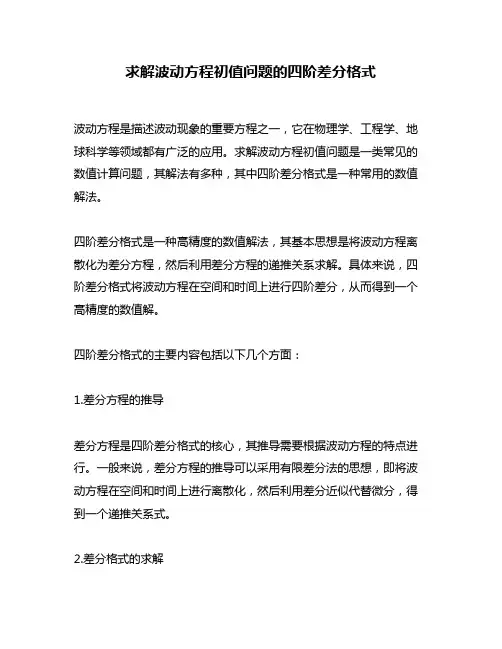 求解波动方程初值问题的四阶差分格式

波动方程是描述波动现象的重要方程之一，它在物理学、工程学、地球科学等领域都有广泛的应用。求解波动方程初值问题是一类常见的数值计算问题，其解法有多种，其中四阶差分格式是一种常用的数值解法。

四阶差分格式是一种高精度的数值解法，其基本思想是将波动方程离散化为差分方程，然后利用差分方程的递推关系求解。具体来说，四阶差分格式将波动方程在空间和时间上进行四阶差分，从而得到一个高精度的数值解。

四阶差分格式的主要内容包括以下几个方面：

1.差分方程的推导

差分方程是四阶差分格式的核心，其推导需要根据波动方程的特点进行。一般来说，差分方程的推导可以采用有限差分法的思想，即将波动方程在空间和时间上进行离散化，然后利用差分近似代替微分，得到一个递推关系式。

2.差分格式的求解